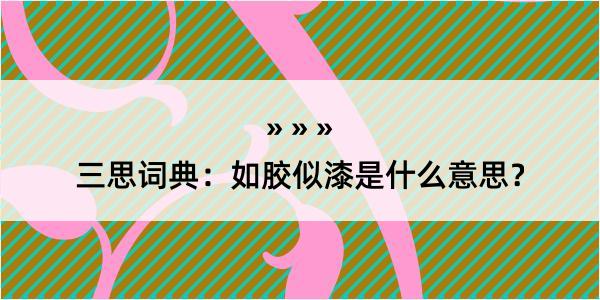 » » »
三思词典：如胶似漆是什么意思？